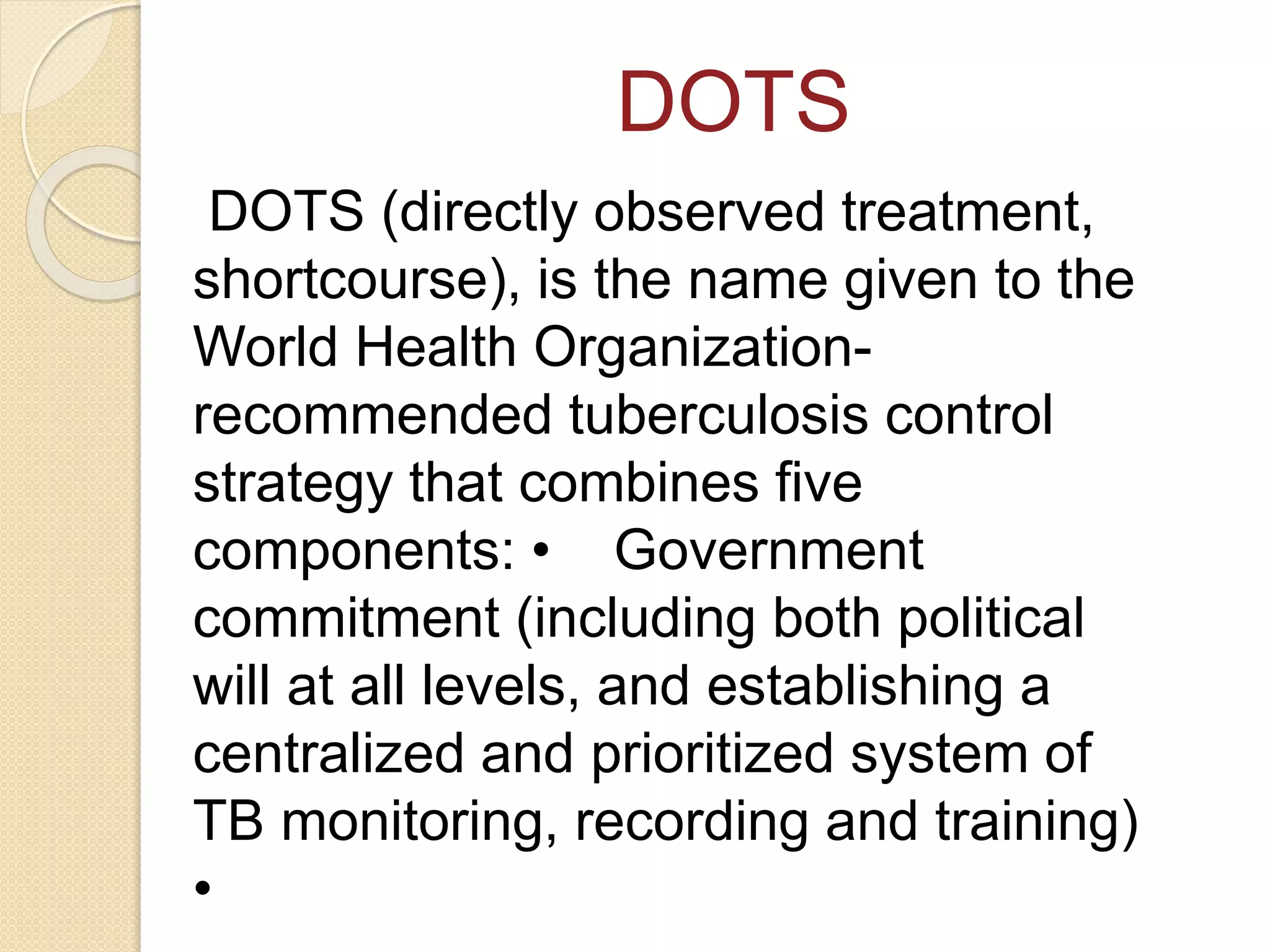 DOTS

DOTS (directly observed treatment, shortcourse), is the name given to the World Health Organization-recommended tuberculosis control strategy that combines five components: • Government commitment (including both political will at all levels, and establishing a centralized and prioritized system of TB monitoring, recording and training) •